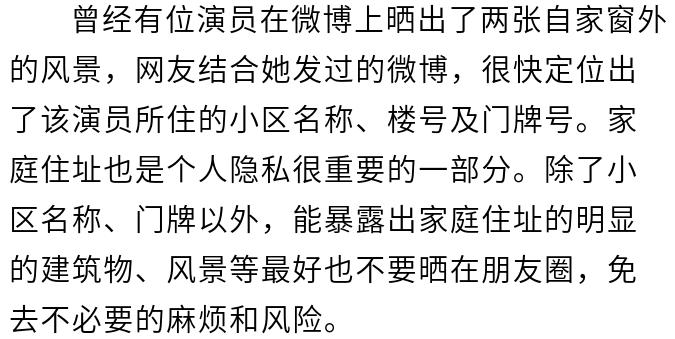 曾经有位演员在微博上晒出了两张自家窗外的风景，网友结合她发过的微博，很快定位出了该演员所住的小区名称、楼号及门牌号。家庭住址也是个人隐私很重要的一部分。除了小区名称、门牌以外，能暴露出家庭住址的明显的建筑物、风景等最好也不要晒在朋友圈，免去不必要的麻烦和风险。